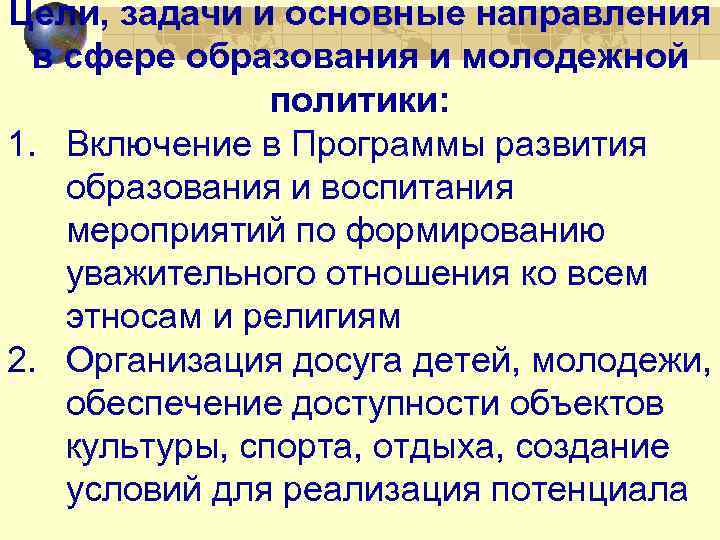 Цели, задачи и основные направления в сфере образования и молодежной политики:

1. Включение в Программы развития образования и воспитания мероприятий по формированию уважительного отношения ко всем этносам и религиям

2. Организация досуга детей, молодежи, обеспечение доступности объектов культуры, спорта, отдыха, создание условий для реализация потенциала